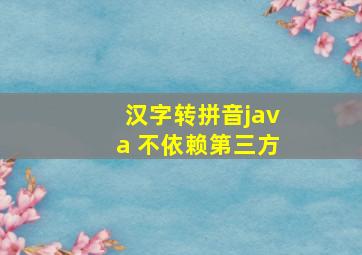 汉字转拼音java 不依赖第三方